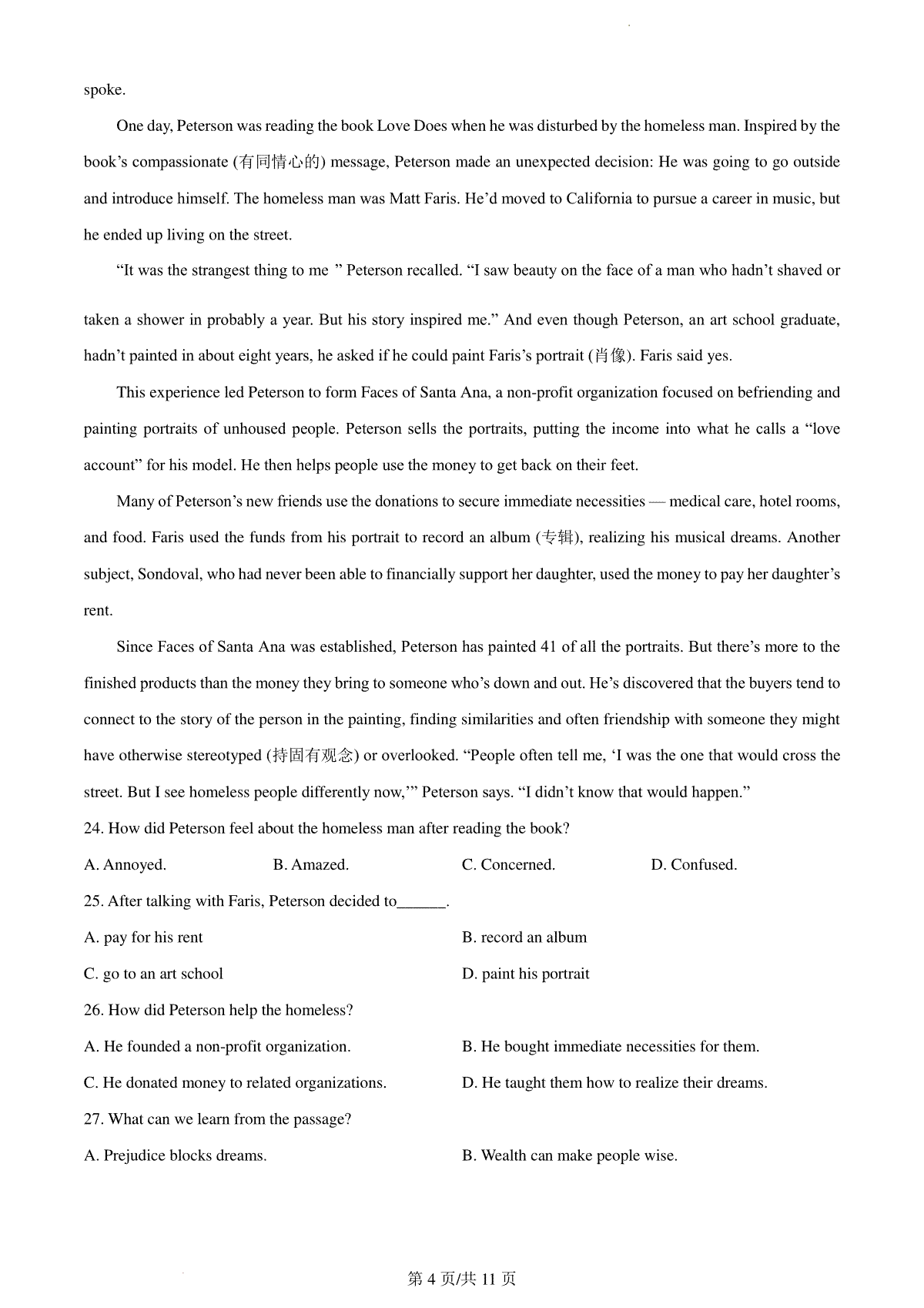 spoke.

One day, Peterson was reading the book Love Does when he was disturbed by the homeless man. Inspired by the book’s compassionate (有同情心的) message, Peterson made an unexpected decision: He was going to go outside and introduce himself. The homeless man was Matt Faris. He’d moved to California to pursue a career in music, but he ended up living on the street.

“It was the strangest thing to me ” Peterson recalled. “I saw beauty on the face of a man who hadn’t shaved or taken a shower in probably a year. But his story inspired me.” And even though Peterson, an art school graduate, hadn’t painted in about eight years, he asked if he could paint Faris’s portrait (肖像). Faris said yes.

This experience led Peterson to form Faces of Santa Ana, a non-profit organization focused on befriending and painting portraits of unhoused people. Peterson sells the portraits, putting the income into what he calls a “love account” for his model. He then helps people use the money to get back on their feet.

Many of Peterson’s new friends use the donations to secure immediate necessities — medical care, hotel rooms, and food. Faris used the funds from his portrait to record an album (专辑), realizing his musical dreams. Another subject, Sondoval, who had never been able to financially support her daughter, used the money to pay her daughter’s rent.

Since Faces of Santa Ana was established, Peterson has painted 41 of all the portraits. But there’s more to the finished products than the money they bring to someone who’s down and out. He’s discovered that the buyers tend to connect to the story of the person in the painting, finding similarities and often friendship with someone they might have otherwise stereotyped (持固有观念) or overlooked. “People often tell me, ‘I was the one that would cross the street. But I see homeless people differently now,’” Peterson says. “I didn’t know that would happen.”

24. How did Peterson feel about the homeless man after reading the book?

A. Annoyed. B. Amazed. C. Concerned. D. Confused.

25. After talking with Faris, Peterson decided to______.

A. pay for his rent B. record an album

C. go to an art school D. paint his portrait

26. How did Peterson help the homeless?

A. He founded a non-profit organization. B. He bought immediate necessities for them.

C. He donated money to related organizations. D. He taught them how to realize their dreams.

27. What can we learn from the passage?

A. Prejudice blocks dreams. B. Wealth can make people wise.

第 4 页/共 11 页